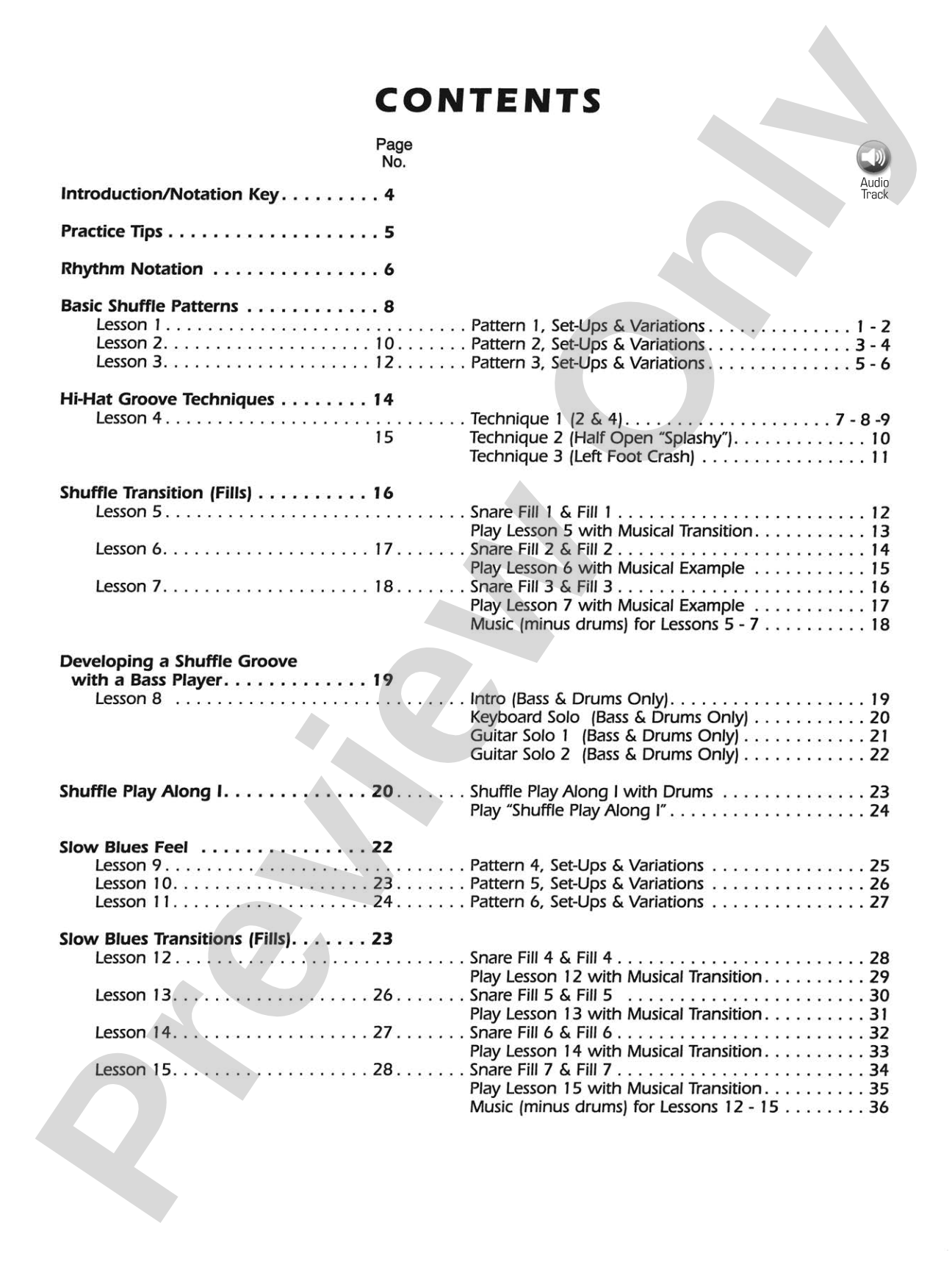 CONTENTS

Page
No.

Audio
Track

Introduction/Notation Key 4

Practice Tips 5

Rhythm Notation 6

Basic Shuffle Patterns 8
Lesson 1 Pattern 1, Set-Ups & Variations 1 - 2
Lesson 2 10 Pattern 2, Set-Ups & Variations 3 - 4
Lesson 3 12 Pattern 3, Set-Ups & Variations 5 - 6

Hi-Hat Groove Techniques 14
Lesson 4 Technique 1 (2 & 4) 7 - 8 -9
15 Technique 2 (Half Open "Splashy") 10
Technique 3 (Left Foot Crash) 11

Shuffle Transition (Fills) 16
Lesson 5 Snare Fill 1 & Fill 1 12
Play Lesson 5 with Musical Transition 13
Lesson 6 17 Snare Fill 2 & Fill 2 14
Play Lesson 6 with Musical Example 15
Lesson 7 18 Snare Fill 3 & Fill 3 16
Play Lesson 7 with Musical Example 17
Music (minus drums) for Lessons 5 - 7 18

Developing a Shuffle Groove
with a Bass Player 19
Lesson 8 Intro (Bass & Drums Only) 19
Keyboard Solo (Bass & Drums Only) 20
Guitar Solo 1 (Bass & Drums Only) 21
Guitar Solo 2 (Bass & Drums Only) 22

Shuffle Play Along I 20 Shuffle Play Along I with Drums 23
Play "Shuffle Play Along I" 24

Slow Blues Feel 22
Lesson 9 Pattern 4, Set-Ups & Variations 25
Lesson 10 23 Pattern 5, Set-Ups & Variations 26
Lesson 11 24 Pattern 6, Set-Ups & Variations 27

Slow Blues Transitions (Fills) 23
Lesson 12 Snare Fill 4 & Fill 4 28
Play Lesson 12 with Musical Transition 29
Lesson 13 26 Snare Fill 5 & Fill 5 30
Play Lesson 13 with Musical Transition 31
Lesson 14 27 Snare Fill 6 & Fill 6 32
Play Lesson 14 with Musical Transition 33
Lesson 15 28 Snare Fill 7 & Fill 7 34
Play Lesson 15 with Musical Transition 35
Music (minus drums) for Lessons 12 - 15 36

Preview Only